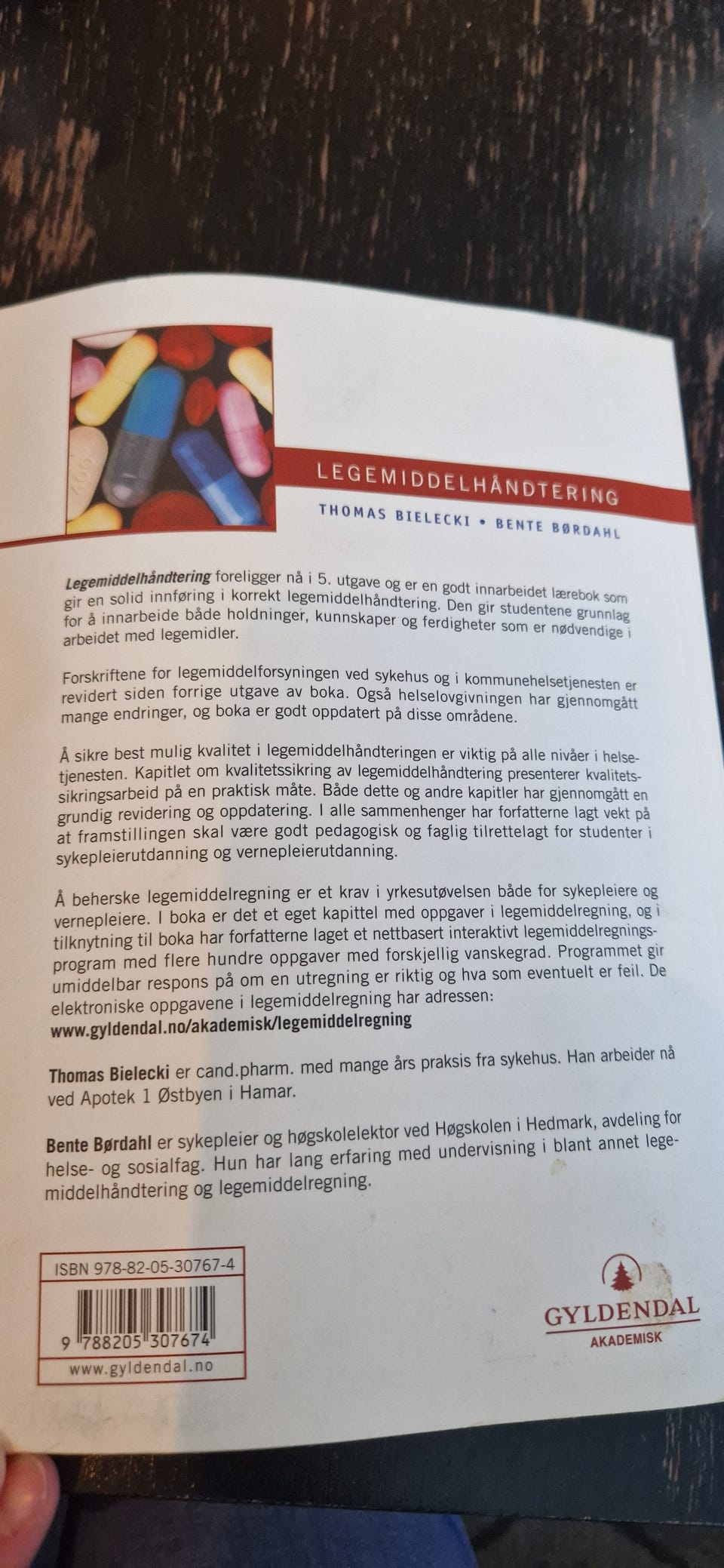 LEGEMIDDELHÅNDTERING

THOMAS BIELECKI • BENTE BØRDAHL

Legemiddelhåndtering foreligger nå i 5. utgave og er en godt innarbeidet lærebok som gir en solid innføring i korrekt legemiddelhåndtering. Den gir studentene grunnlag for å innarbeide både holdninger, kunnskaper og ferdigheter som er nødvendige i arbeidet med legemidler.

Forskriftene for legemiddelforsyningen ved sykehus og i kommunehelsetjenesten er revidert siden forrige utgave av boka. Også helselovgivningen har gjennomgått mange endringer, og boka er godt oppdatert på disse områdene.

Å sikre best mulig kvalitet i legemiddelhåndteringen er viktig på alle nivåer i helsetjenesten. Kapitlet om kvalitetssikring av legemiddelhåndtering presenterer kvalitetssikringsarbeid på en praktisk måte. Både dette og andre kapitler har gjennomgått en grundig revidering og oppdatering. I alle sammenhenger har forfatterne lagt vekt på at framstillingen skal være godt pedagogisk og faglig tilrettelagt for studenter i sykepleierutdanning og vernepleierutdanning.

Å beherske legemiddelregning er et krav i yrkesutøvelsen både for sykepleiere og vernepleiere. I boka er det et eget kapittel med oppgaver i legemiddelregning, og i tilknytning til boka har forfatterne laget et nettbasert interaktivt legemiddelregningsprogram med flere hundre oppgaver med forskjellig vanskegrad. Programmet gir umiddelbar respons på om en utregning er riktig og hva som eventuelt er feil. De elektroniske oppgavene i legemiddelregning har adressen:
www.gyldendal.no/akademisk/legemiddelregning

Thomas Bielecki er cand.pharm. med mange års praksis fra sykehus. Han arbeider nå ved Apotek 1 Østbyen i Hamar.

Bente Børdahl er sykepleier og høgskolelektor ved Høgskolen i Hedmark, avdeling for helse- og sosialfag. Hun har lang erfaring med undervisning i blant annet legemiddelhåndtering og legemiddelregning.

ISBN 978-82-05-30767-4
9 788205 307674
www.gyldendal.no

GYLDENDAL
AKADEMISK